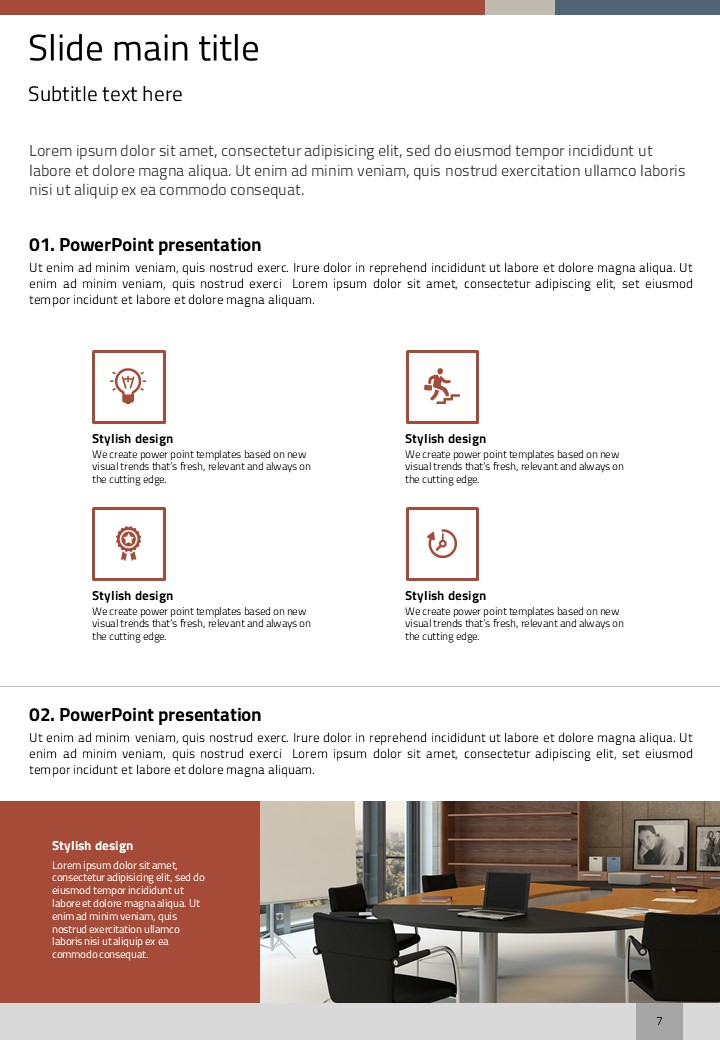 Slide main title

Subtitle text here

Lorem ipsum dolor sit amet, consectetur adipisicing elit, sed do eiusmod tempor incididunt ut labore et dolore magna aliqua. Ut enim ad minim veniam, quis nostrud exercitation ullamco laboris nisi ut aliquip ex ea commodo consequat.

01. PowerPoint presentation

Ut enim ad minim veniam, quis nostrud exerc. Irure dolor in reprehend incididunt ut labore et dolore magna aliqua. Ut enim ad minim veniam, quis nostrud exerci Lorem ipsum dolor sit amet, consectetur adipiscing elit, set eiusmod tempor incidunt et labore et dolore magna aliquam.

Stylish design
We create power point templates based on new visual trends that's fresh, relevant and always on the cutting edge.

Stylish design
We create power point templates based on new visual trends that's fresh, relevant and always on the cutting edge.

Stylish design
We create power point templates based on new visual trends that's fresh, relevant and always on the cutting edge.

Stylish design
We create power point templates based on new visual trends that's fresh, relevant and always on the cutting edge.

02. PowerPoint presentation

Ut enim ad minim veniam, quis nostrud exerc. Irure dolor in reprehend incididunt ut labore et dolore magna aliqua. Ut enim ad minim veniam, quis nostrud exerci Lorem ipsum dolor sit amet, consectetur adipiscing elit, set eiusmod tempor incidunt et labore et dolore magna aliquam.

Stylish design
Lorem ipsum dolor sit amet, consectetur adipisicing elit, sed do eiusmod tempor incididunt ut labore et dolore magna aliqua. Ut enim ad minim veniam, quis nostrud exercitation ullamco laboris nisi ut aliquip ex ea commodo consequat.

7